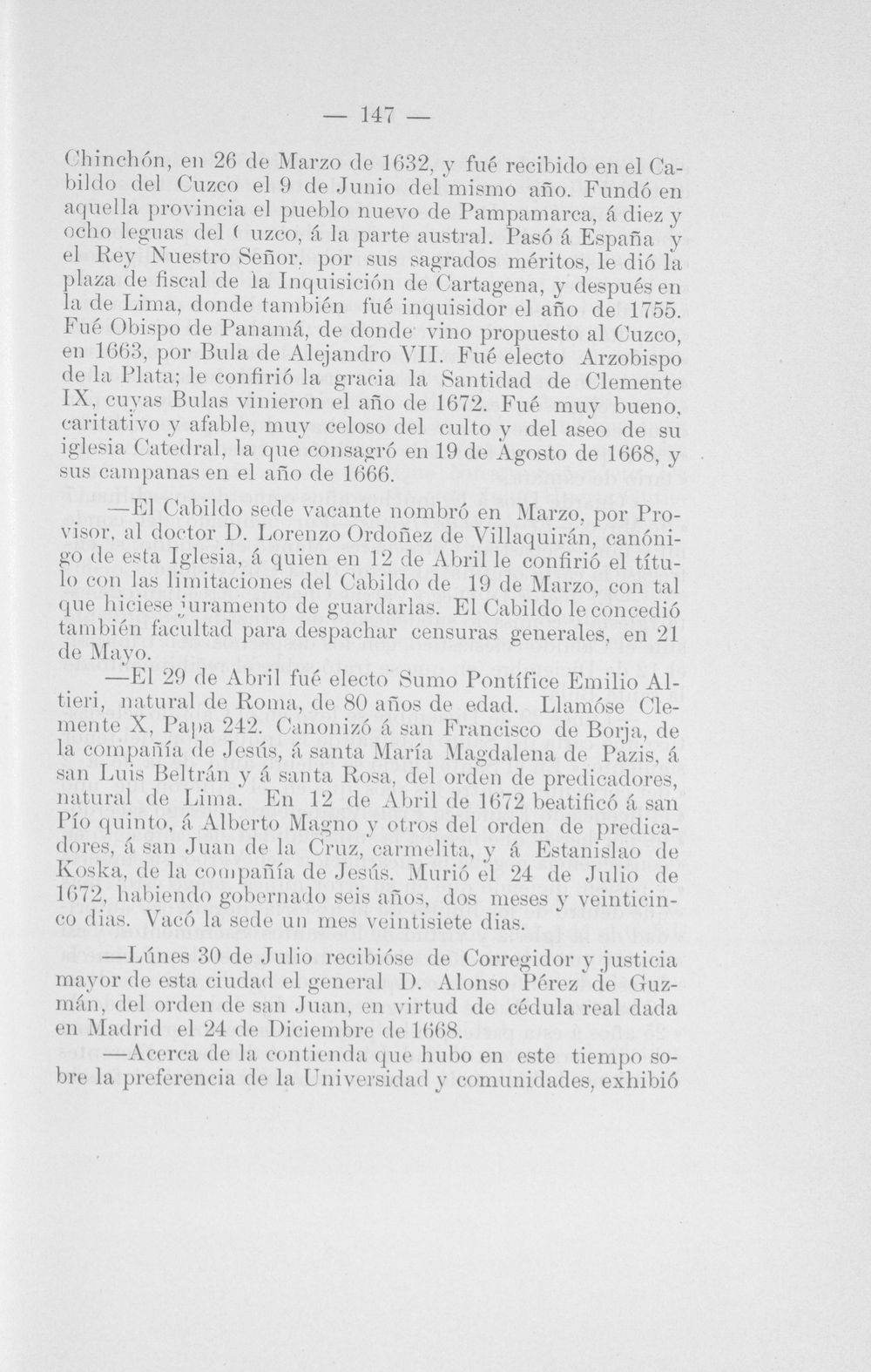 — 147 —

Chinchón, en 26 de Marzo de 1632, y fué recibido en el Cabildo del Cuzco el 9 de Junio del mismo año. Fundó en aquella provincia el pueblo nuevo de Pampamarca, á diez y ocho leguas del ( uzco, á la parte austral. Pasó á España y el Rey Nuestro Señor, por sus sagrados méritos, le dió la plaza de fiscal de la Inquisición de Cartagena, y después en la de Lima, donde también fué inquisidor el año de 1755. Fué Obispo de Panamá, de donde vino propuesto al Cuzco, en 1663, por Bula de Alejandro VII. Fué electo Arzobispo de la Plata; le confirió la gracia la Santidad de Clemente IX, cuyas Bulas vinieron el año de 1672. Fué muy bueno, caritativo y afable, muy celoso del culto y del aseo de su iglesia Catedral, la que consagró en 19 de Agosto de 1668, y sus campanas en el año de 1666.

—El Cabildo sede vacante nombró en Marzo, por Provisor, al doctor D. Lorenzo Ordoñez de Villaquirán, canónigo de esta Iglesia, á quien en 12 de Abril le confirió el título con las limitaciones del Cabildo de 19 de Marzo, con tal que hiciese juramento de guardarlas. El Cabildo le concedió también facultad para despachar censuras generales, en 21 de Mayo.

—El 29 de Abril fué electo Sumo Pontífice Emilio Altieri, natural de Roma, de 80 años de edad. Llamóse Clemente X, Papa 242. Canonizó á san Francisco de Borja, de la compañía de Jesús, á santa María Magdalena de Pazis, á san Luis Beltrán y á santa Rosa, del orden de predicadores, natural de Lima. En 12 de Abril de 1672 beatificó á san Pío quinto, á Alberto Magno y otros del orden de predicadores, á san Juan de la Cruz, carmelita, y á Estanislao de Koska, de la compañía de Jesús. Murió el 24 de Julio de 1672, habiendo gobernado seis años, dos meses y veinticinco dias. Vacó la sede un mes veintisiete dias.

—Lúnes 30 de Julio recibióse de Corregidor y justicia mayor de esta ciudad el general D. Alonso Pérez de Guzmán, del orden de san Juan, en virtud de cédula real dada en Madrid el 24 de Diciembre de 1668.

—Acerca de la contienda que hubo en este tiempo sobre la preferencia de la Universidad y comunidades, exhibió